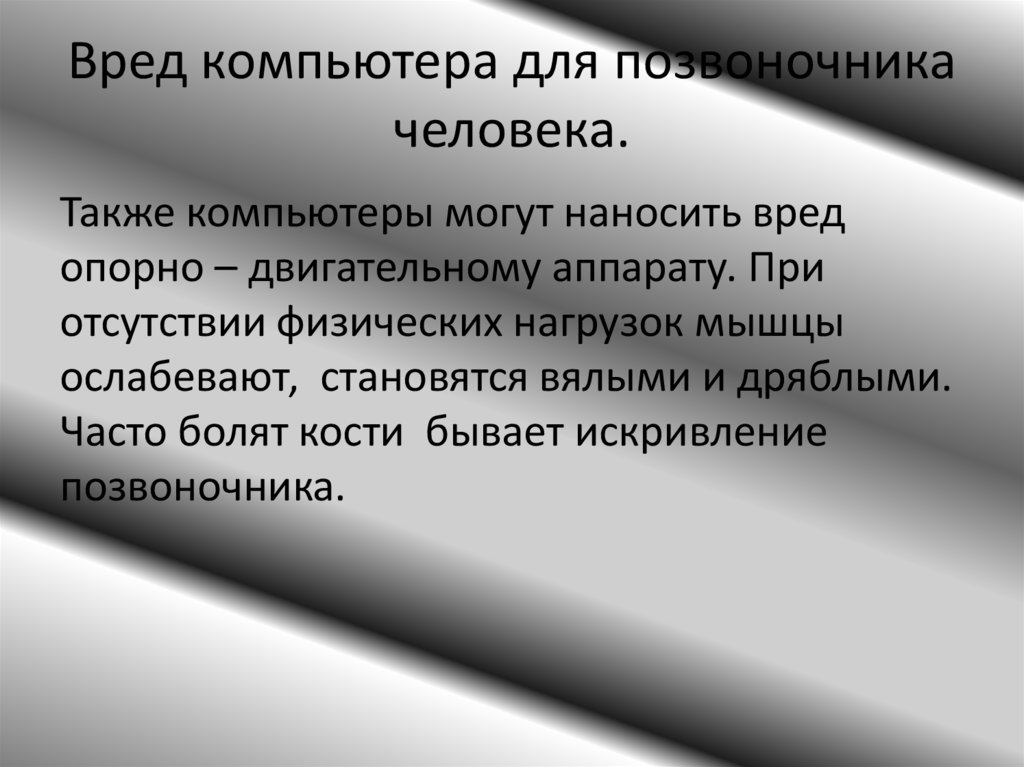 Вред компьютера для позвоночника человека.

Также компьютеры могут наносить вред опорно – двигательному аппарату. При отсутствии физических нагрузок мышцы ослабевают, становятся вялыми и дряблыми. Часто болят кости бывает искривление позвоночника.